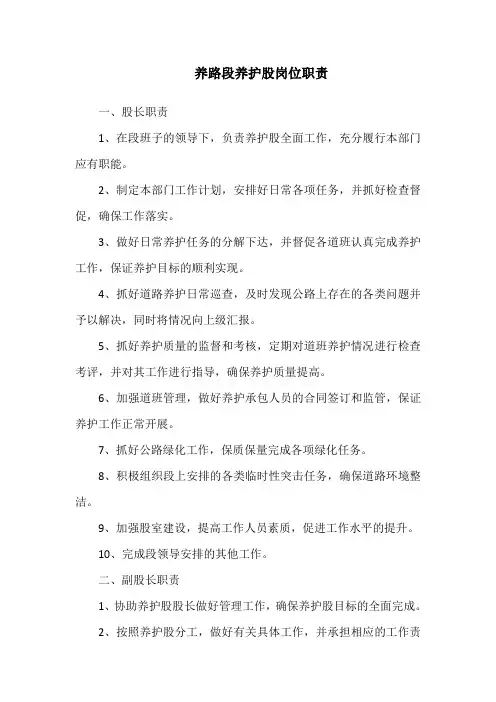 养路段养护股岗位职责

一、股长职责

1、在段班子的领导下，负责养护股全面工作，充分履行本部门应有职能。

2、制定本部门工作计划，安排好日常各项任务，并抓好检查督促，确保工作落实。

3、做好日常养护任务的分解下达，并督促各道班认真完成养护工作，保证养护目标的顺利实现。

4、抓好道路养护日常巡查，及时发现公路上存在的各类问题并予以解决，同时将情况向上级汇报。

5、抓好养护质量的监督和考核，定期对道班养护情况进行检查考评，并对其工作进行指导，确保养护质量提高。

6、加强道班管理，做好养护承包人员的合同签订和监管，保证养护工作正常开展。

7、抓好公路绿化工作，保质保量完成各项绿化任务。

8、积极组织段上安排的各类临时性突击任务，确保道路环境整洁。

9、加强股室建设，提高工作人员素质，促进工作水平的提升。

10、完成段领导安排的其他工作。

二、副股长职责

1、协助养护股股长做好管理工作，确保养护股目标的全面完成。

2、按照养护股分工，做好有关具体工作，并承担相应的工作责